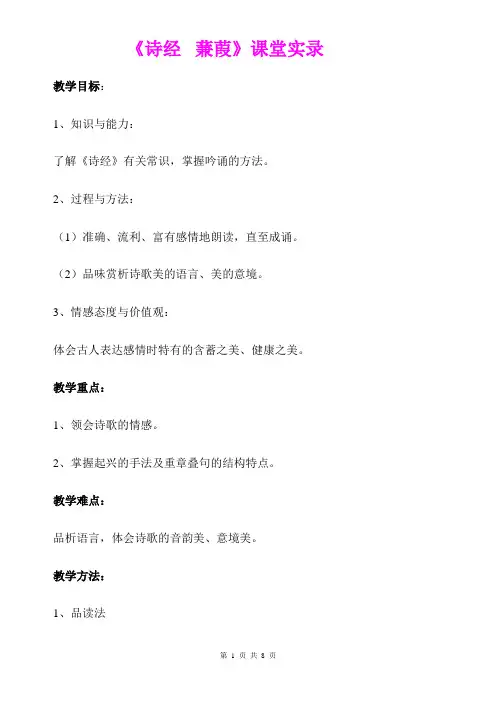 《诗经 蒹葭》课堂实录

教学目标：

1、知识与能力：

了解《诗经》有关常识，掌握吟诵的方法。

2、过程与方法：

（1）准确、流利、富有感情地朗读，直至成诵。

（2）品味赏析诗歌美的语言、美的意境。

3、情感态度与价值观：

体会古人表达感情时特有的含蓄之美、健康之美。

教学重点：

1、领会诗歌的情感。

2、掌握起兴的手法及重章叠句的结构特点。

教学难点：

品析语言，体会诗歌的音韵美、意境美。

教学方法：

1、品读法

第 1 页 共 8 页